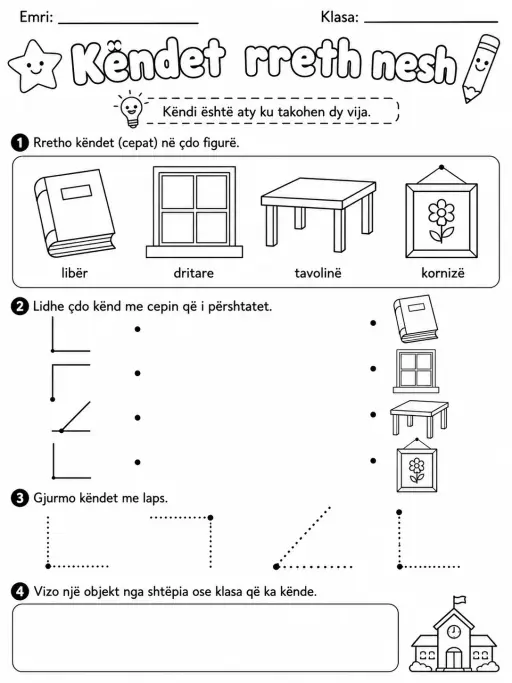 Emri: ________________ Klasa: ________________

Këndet rreth nesh

Këndi është aty ku takohen dy vija.

1 Rretho këndet (cepat) në çdo figurë.

libër dritare tavolinë kornizë

2 Lidhe çdo kënd me cepin që i përshtatet.

3 Gjurmo këndet me laps.

4 Vizo një objekt nga shtëpia ose klasa që ka kënde.